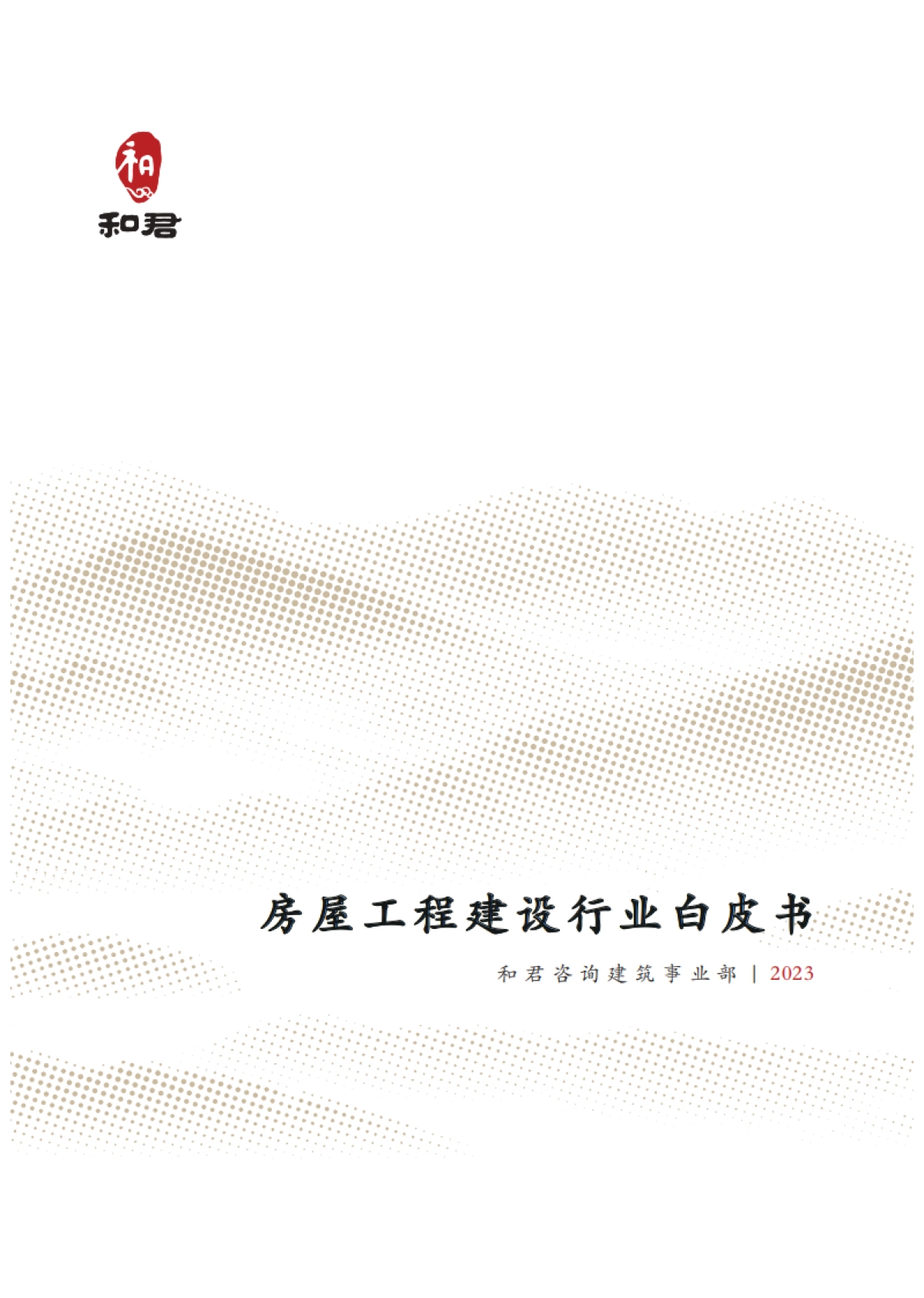 和
和君

房屋工程建设行业白皮书

和君咨询建筑事业部 | 2023